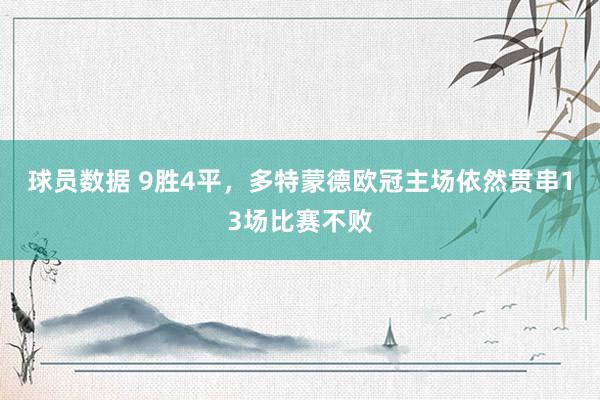 球员数据 9胜4平，多特蒙德欧冠主场依然贯串13场比赛不败